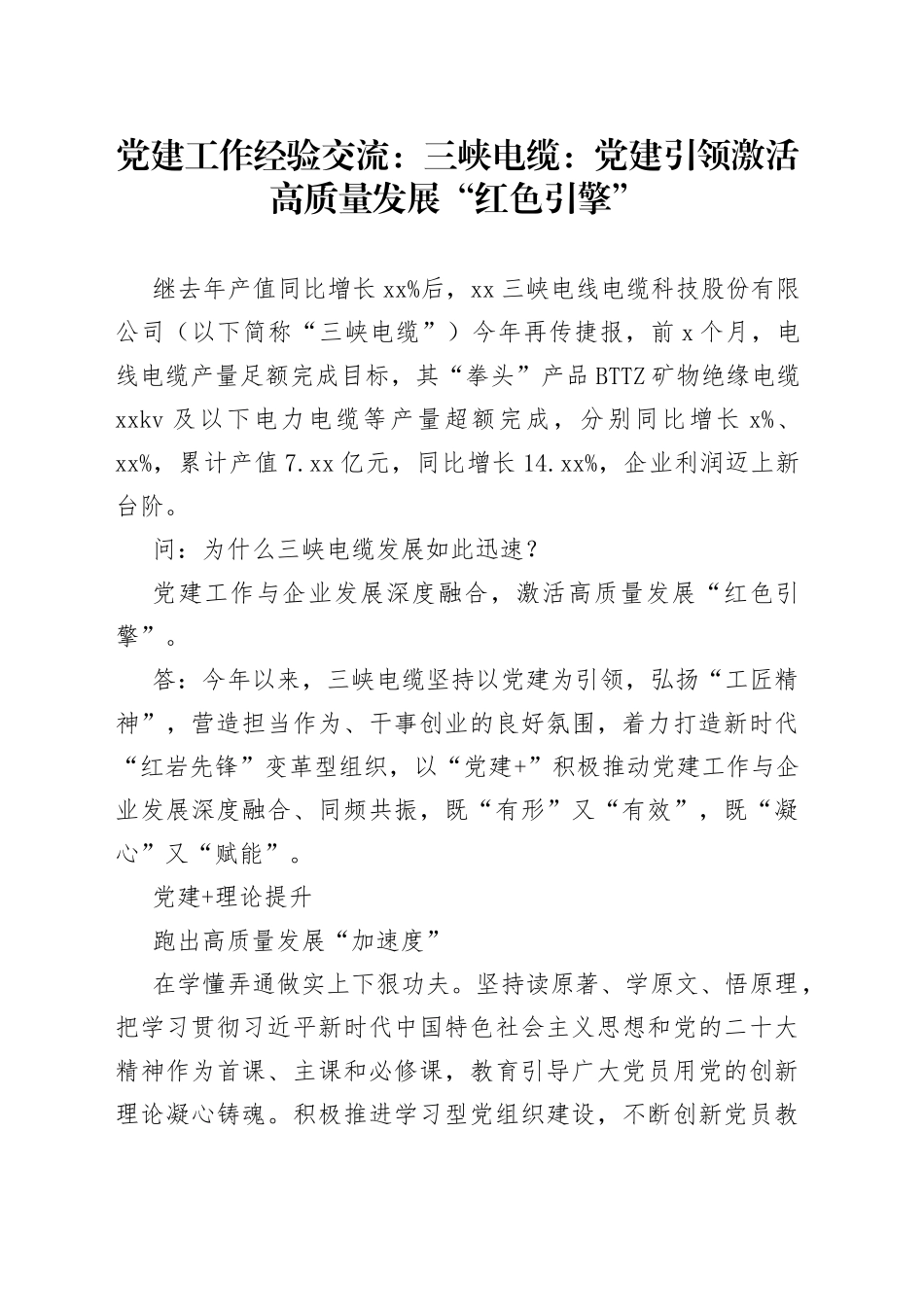 党建工作经验交流：三峡电缆：党建引领激活高质量发展“红色引擎”

继去年产值同比增长xx%后，xx三峡电线电缆科技股份有限公司（以下简称“三峡电缆”）今年再传捷报，前x个月，电线电缆产量足额完成目标，其“拳头”产品BTTZ矿物绝缘电缆xxkv及以下电力电缆等产量超额完成，分别同比增长x%、xx%，累计产值7.xx亿元，同比增长14.xx%，企业利润迈上新台阶。

问：为什么三峡电缆发展如此迅速？

党建工作与企业发展深度融合，激活高质量发展“红色引擎”。

答：今年以来，三峡电缆坚持以党建为引领，弘扬“工匠精神”，营造担当作为、干事创业的良好氛围，着力打造新时代“红岩先锋”变革型组织，以“党建+”积极推动党建工作与企业发展深度融合、同频共振，既“有形”又“有效”，既“凝心”又“赋能”。

党建+理论提升

跑出高质量发展“加速度”

在学懂弄通做实上下狠功夫。坚持读原著、学原文、悟原理，把学习贯彻习近平新时代中国特色社会主义思想和党的二十大精神作为首课、主课和必修课，教育引导广大党员用党的创新理论凝心铸魂。积极推进学习型党组织建设，不断创新党员教